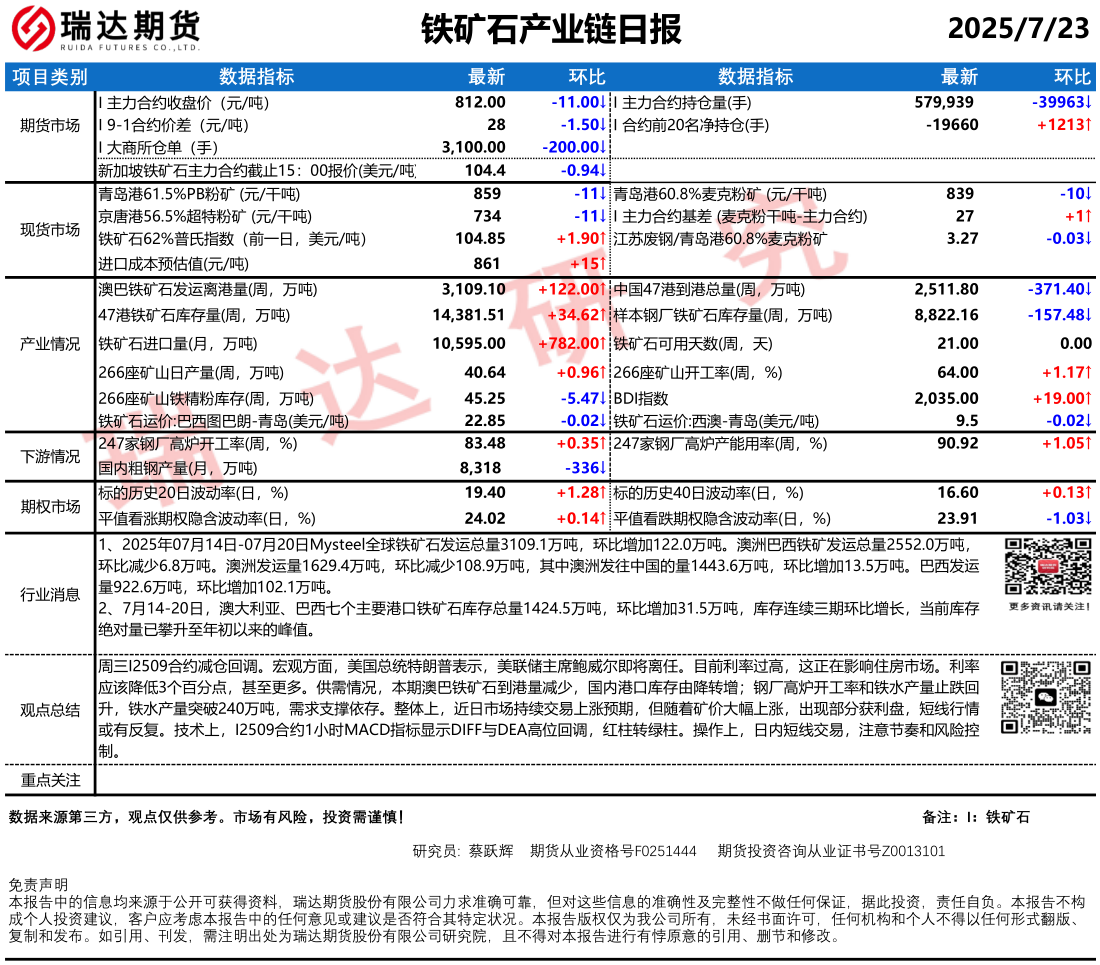 瑞达期货
RUIDA FUTURES CO.,LTD.

铁矿石产业链日报

2025/7/23

| 项目类别 | 数据指标 | 最新 | 环比 | 数据指标 | 最新 | 环比 |
|---|---|---|---|---|---|---|
| 期货市场 | I 主力合约收盘价（元/吨） | 812.00 | -11.00↓ | I 主力合约持仓量(手) | 579,939 | -39963↓ |
| | I 9-1合约价差（元/吨） | 28 | -1.50↓ | I 合约前20名净持仓(手) | -19660 | +1213↑ |
| | I 大商所仓单（手） | 3,100.00 | -200.00↓ | | | |
| | 新加坡铁矿石主力合约截止15：00报价(美元/吨) | 104.4 | -0.94↓ | | | |
| 现货市场 | 青岛港61.5%PB粉矿 (元/干吨) | 859 | -11↓ | 青岛港60.8%麦克粉矿 (元/干吨) | 839 | -10↓ |
| | 京唐港56.5%超特粉矿 (元/干吨) | 734 | -11↓ | I 主力合约基差 (麦克粉干吨-主力合约) | 27 | +1↑ |
| | 铁矿石62%普氏指数（前一日，美元/吨） | 104.85 | +1.90↑ | 江苏废钢/青岛港60.8%麦克粉矿 | 3.27 | -0.03↓ |
| | 进口成本预估值(元/吨) | 861 | +15↑ | | | |
| 产业情况 | 澳巴铁矿石发运离港量(周，万吨) | 3,109.10 | +122.00↑ | 中国47港到港总量(周，万吨) | 2,511.80 | -371.40↓ |
| | 47港铁矿石库存量(周，万吨) | 14,381.51 | +34.62↑ | 样本钢厂铁矿石库存量(周，万吨) | 8,822.16 | -157.48↓ |
| | 铁矿石进口量(月，万吨) | 10,595.00 | +782.00↑ | 铁矿石可用天数(周，天) | 21.00 | 0.00 |
| | 266座矿山日产量(周，万吨) | 40.64 | +0.96↑ | 266座矿山开工率(周，%) | 64.00 | +1.17↑ |
| | 266座矿山铁精粉库存(周，万吨) | 45.25 | -5.47↓ | BDI指数 | 2,035.00 | +19.00↑ |
| | 铁矿石运价:巴西图巴朗-青岛(美元/吨) | 22.85 | -0.02↓ | 铁矿石运价:西澳-青岛(美元/吨) | 9.5 | -0.02↓ |
| 下游情况 | 247家钢厂高炉开工率(周，%) | 83.48 | +0.35↑ | 247家钢厂高炉产能用率(周，%) | 90.92 | +1.05↑ |
| | 国内粗钢产量(月，万吨) | 8,318 | -336↓ | | | |
| 期权市场 | 标的历史20日波动率(日，%) | 19.40 | +1.28↑ | 标的历史40日波动率(日，%) | 16.60 | +0.13↑ |
| | 平值看涨期权隐含波动率(日，%) | 24.02 | +0.14↑ | 平值看跌期权隐含波动率(日，%) | 23.91 | -1.03↓ |

行业消息

1、2025年07月14日-07月20日Mysteel全球铁矿石发运总量3109.1万吨，环比增加122.0万吨。澳洲巴西铁矿发运总量2552.0万吨，环比减少6.8万吨。澳洲发运量1629.4万吨，环比减少108.9万吨，其中澳洲发往中国的量1443.6万吨，环比增加13.5万吨。巴西发运量922.6万吨，环比增加102.1万吨。
2、7月14-20日，澳大利亚、巴西七个主要港口铁矿石库存总量1424.5万吨，环比增加31.5万吨，库存连续三期环比增长，当前库存绝对量已攀升至年初以来的峰值。

更多资讯请关注！

观点总结

周三I2509合约减仓回调。宏观方面，美国总统特朗普表示，美联储主席鲍威尔即将离任。目前利率过高，这正在影响住房市场。利率应该降低3个百分点，甚至更多。供需情况，本期澳巴铁矿石到港量减少，国内港口库存由降转增；钢厂高炉开工率和铁水产量止跌回升，铁水产量突破240万吨，需求支撑依存。整体上，近日市场持续交易上涨预期，但随着矿价大幅上涨，出现部分获利盘，短线行情或有反复。技术上，I2509合约1小时MACD指标显示DIFF与DEA高位回调，红柱转绿柱。操作上，日内短线交易，注意节奏和风险控制。

重点关注

数据来源第三方，观点仅供参考。市场有风险，投资需谨慎！

备注：I：铁矿石

研究员：蔡跃辉 期货从业资格号F0251444 期货投资咨询从业证书号Z0013101

免责声明
本报告中的信息均来源于公开可获得资料，瑞达期货股份有限公司力求准确可靠，但对这些信息的准确性及完整性不做任何保证，据此投资，责任自负。本报告不构成个人投资建议，客户应考虑本报告中的任何意见或建议是否符合其特定状况。本报告版权仅为我公司所有，未经书面许可，任何机构和个人不得以任何形式翻版、复制和发布。如引用、刊发，需注明出处为瑞达期货股份有限公司研究院，且不得对本报告进行有悖原意的引用、删节和修改。

瑞达研究